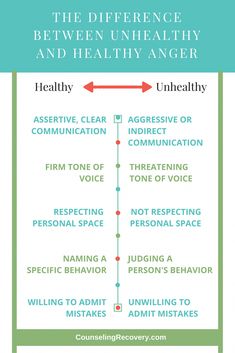 THE DIFFERENCE BETWEEN UNHEALTHY AND HEALTHY ANGER

Healthy Unhealthy

ASSERTIVE, CLEAR COMMUNICATION

AGGRESSIVE OR INDIRECT COMMUNICATION

FIRM TONE OF VOICE

THREATENING TONE OF VOICE

RESPECTING PERSONAL SPACE

NOT RESPECTING PERSONAL SPACE

NAMING A SPECIFIC BEHAVIOR

JUDGING A PERSON'S BEHAVIOR

WILLING TO ADMIT MISTAKES

UNWILLING TO ADMIT MISTAKES

CounselingRecovery.com